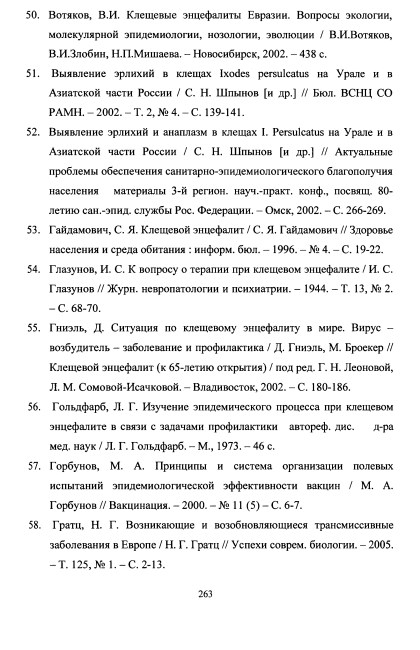 50. Вотяков, В.И. Клещевые энцефалиты Евразии. Вопросы экологии, молекулярной эпидемиологии, нозологии, эволюции / В.И.Вотяков, В.И.Злобин, Н.П.Мишаева. – Новосибирск, 2002. – 438 с.

51. Выявление эрлихий в клещах Ixodes persulcatus на Урале и в Азиатской части России / С. Н. Шпынов [и др.] // Бюл. ВСНЦ СО РАМН. – 2002. – Т. 2, № 4. – С. 139-141.

52. Выявление эрлихий и анаплазм в клещах I. Persulcatus на Урале и в Азиатской части России / С. Н. Шпынов [и др.] // Актуальные проблемы обеспечения санитарно-эпидемиологического благополучия населения материалы 3-й регион. науч.-практ. конф., посвящ. 80-летию сан.-эпид. службы Рос. Федерации. – Омск, 2002. – С. 266-269.

53. Гайдамович, С. Я. Клещевой энцефалит / С. Я. Гайдамович // Здоровье населения и среда обитания : информ. бюл. – 1996. – № 4. – С. 19-22.

54. Глазунов, И. С. К вопросу о терапии при клещевом энцефалите / И. С. Глазунов // Журн. невропатологии и психиатрии. – 1944. – Т. 13, № 2. – С. 68-70.

55. Гниэль, Д. Ситуация по клещевому энцефалиту в мире. Вирус – возбудитель – заболевание и профилактика / Д. Гниэль, М. Броекер // Клещевой энцефалит (к 65-летию открытия) / под ред. Г. Н. Леоновой, Л. М. Сомовой-Исачковой. – Владивосток, 2002. – С. 180-186.

56. Гольдфарб, Л. Г. Изучение эпидемического процесса при клещевом энцефалите в связи с задачами профилактики автореф. дис. д-ра мед. наук / Л. Г. Гольдфарб. – М., 1973. – 46 с.

57. Горбунов, М. А. Принципы и система организации полевых испытаний эпидемиологической эффективности вакцин / М. А. Горбунов // Вакцинация. – 2000. – № 11 (5) – С. 6-7.

58. Гратц, Н. Г. Возникающие и возобновляющиеся трансмиссивные заболевания в Европе / Н. Г. Гратц // Успехи соврем. биологии. – 2005. – Т. 125, № 1. – С. 2-13.

263